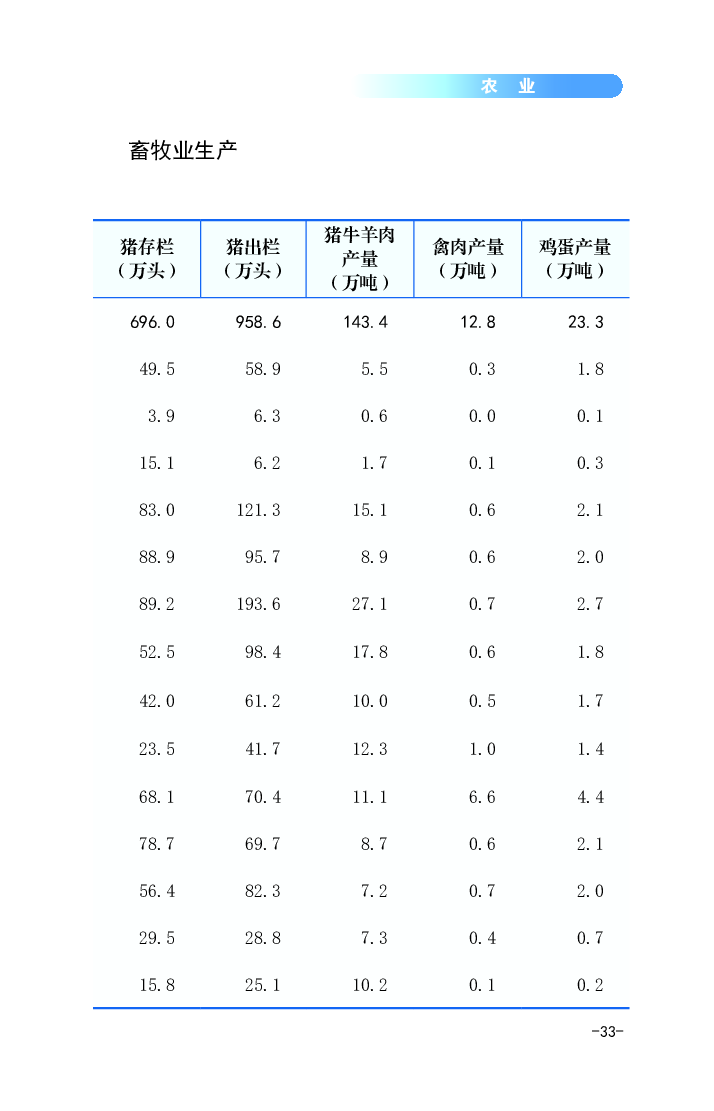 农 业

畜牧业生产

| 猪存栏（万头） | 猪出栏（万头） | 猪牛羊肉产量（万吨） | 禽肉产量（万吨） | 鸡蛋产量（万吨） |
|---|---|---|---|---|
| 696.0 | 958.6 | 143.4 | 12.8 | 23.3 |
| 49.5 | 58.9 | 5.5 | 0.3 | 1.8 |
| 3.9 | 6.3 | 0.6 | 0.0 | 0.1 |
| 15.1 | 6.2 | 1.7 | 0.1 | 0.3 |
| 83.0 | 121.3 | 15.1 | 0.6 | 2.1 |
| 88.9 | 95.7 | 8.9 | 0.6 | 2.0 |
| 89.2 | 193.6 | 27.1 | 0.7 | 2.7 |
| 52.5 | 98.4 | 17.8 | 0.6 | 1.8 |
| 42.0 | 61.2 | 10.0 | 0.5 | 1.7 |
| 23.5 | 41.7 | 12.3 | 1.0 | 1.4 |
| 68.1 | 70.4 | 11.1 | 6.6 | 4.4 |
| 78.7 | 69.7 | 8.7 | 0.6 | 2.1 |
| 56.4 | 82.3 | 7.2 | 0.7 | 2.0 |
| 29.5 | 28.8 | 7.3 | 0.4 | 0.7 |
| 15.8 | 25.1 | 10.2 | 0.1 | 0.2 |

-33-